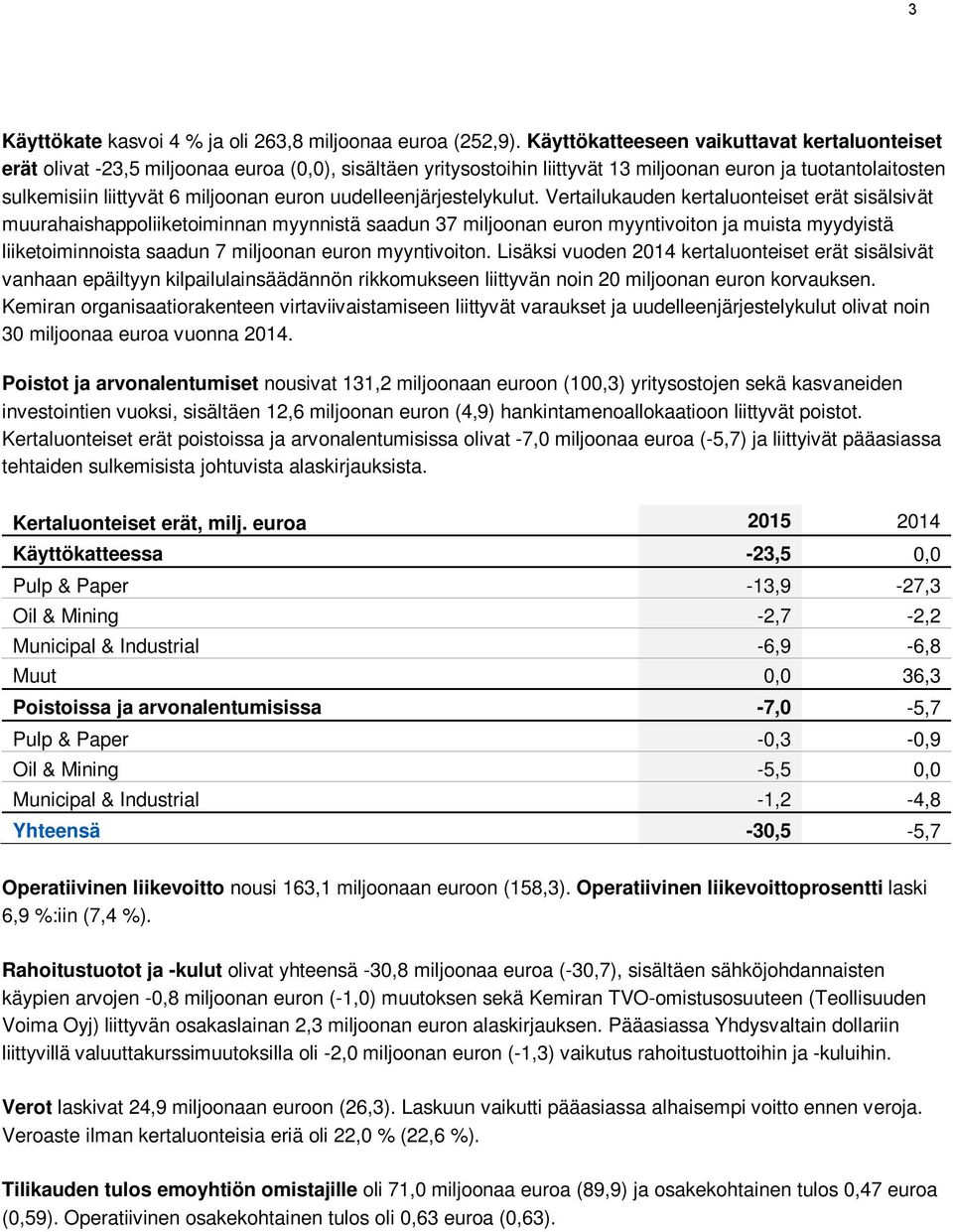 3

Käyttökate kasvoi 4 % ja oli 263,8 miljoonaa euroa (252,9). Käyttökatteeseen vaikuttavat kertaluonteiset erät olivat -23,5 miljoonaa euroa (0,0), sisältäen yritysostoihin liittyvät 13 miljoonan euron ja tuotantolaitosten sulkemisiin liittyvät 6 miljoonan euron uudelleenjärjestelykulut. Vertailukauden kertaluonteiset erät sisälsivät muurahaishappoliiketoiminnan myynnistä saadun 37 miljoonan euron myyntivoiton ja muista myydyistä liiketoiminnoista saadun 7 miljoonan euron myyntivoiton. Lisäksi vuoden 2014 kertaluonteiset erät sisälsivät vanhaan epäiltyyn kilpailulainsäädännön rikkomukseen liittyvän noin 20 miljoonan euron korvauksen. Kemiran organisaatiorakenteen virtaviivaistamiseen liittyvät varaukset ja uudelleenjärjestelykulut olivat noin 30 miljoonaa euroa vuonna 2014.

Poistot ja arvonalentumiset nousivat 131,2 miljoonaan euroon (100,3) yritysostojen sekä kasvaneiden investointien vuoksi, sisältäen 12,6 miljoonan euron (4,9) hankintamenoallokaatioon liittyvät poistot. Kertaluonteiset erät poistoissa ja arvonalentumisissa olivat -7,0 miljoonaa euroa (-5,7) ja liittyivät pääasiassa tehtaiden sulkemisista johtuvista alaskirjauksista.

| Kertaluonteiset erät, milj. euroa | 2015 | 2014 |
|---|---|---|
| Käyttökatteessa | -23,5 | 0,0 |
| Pulp & Paper | -13,9 | -27,3 |
| Oil & Mining | -2,7 | -2,2 |
| Municipal & Industrial | -6,9 | -6,8 |
| Muut | 0,0 | 36,3 |
| Poistoissa ja arvonalentumisissa | -7,0 | -5,7 |
| Pulp & Paper | -0,3 | -0,9 |
| Oil & Mining | -5,5 | 0,0 |
| Municipal & Industrial | -1,2 | -4,8 |
| Yhteensä | -30,5 | -5,7 |

Operatiivinen liikevoitto nousi 163,1 miljoonaan euroon (158,3). Operatiivinen liikevoittoprosentti laski 6,9 %:iin (7,4 %).

Rahoitustuotot ja -kulut olivat yhteensä -30,8 miljoonaa euroa (-30,7), sisältäen sähköjohdannaisten käypien arvojen -0,8 miljoonan euron (-1,0) muutoksen sekä Kemiran TVO-omistusosuuteen (Teollisuuden Voima Oyj) liittyvän osakaslainan 2,3 miljoonan euron alaskirjauksen. Pääasiassa Yhdysvaltain dollariin liittyvillä valuuttakurssimuutoksilla oli -2,0 miljoonan euron (-1,3) vaikutus rahoitustuottoihin ja -kuluihin.

Verot laskivat 24,9 miljoonaan euroon (26,3). Laskuun vaikutti pääasiassa alhaisempi voitto ennen veroja. Veroaste ilman kertaluonteisia eriä oli 22,0 % (22,6 %).

Tilikauden tulos emoyhtiön omistajille oli 71,0 miljoonaa euroa (89,9) ja osakekohtainen tulos 0,47 euroa (0,59). Operatiivinen osakekohtainen tulos oli 0,63 euroa (0,63).